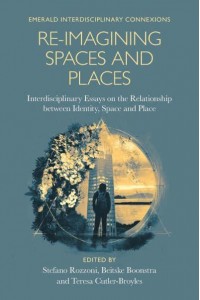 EMERALD INTERDISCIPLINARY CONNEXIONS

RE-IMAGINING SPACES AND PLACES

Interdisciplinary Essays on the Relationship between Identity, Space and Place

EDITED BY
Stefano Rozzoni, Beitske Boonstra and Teresa Cutler-Broyles